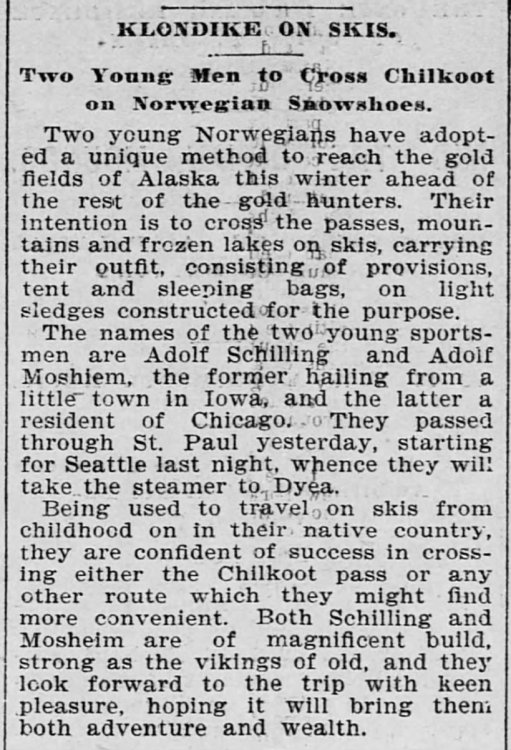 KLONDIKE ON SKIS.

Two Young Men to Cross Chilkoot on Norwegian Snowshoes.

Two young Norwegians have adopted a unique method to reach the gold fields of Alaska this winter ahead of the rest of the gold hunters. Their intention is to cross the passes, mountains and frozen lakes on skis, carrying their outfit, consisting of provisions, tent and sleeping bags, on light sledges constructed for the purpose.

The names of the two young sportsmen are Adolf Schilling and Adolf Moshiem, the former hailing from a little town in Iowa, and the latter a resident of Chicago. They passed through St. Paul yesterday, starting for Seattle last night, whence they will take the steamer to Dyea.

Being used to travel on skis from childhood on in their native country, they are confident of success in crossing either the Chilkoot pass or any other route which they might find more convenient. Both Schilling and Mosheim are of magnificent build, strong as the vikings of old, and they look forward to the trip with keen pleasure, hoping it will bring them both adventure and wealth.